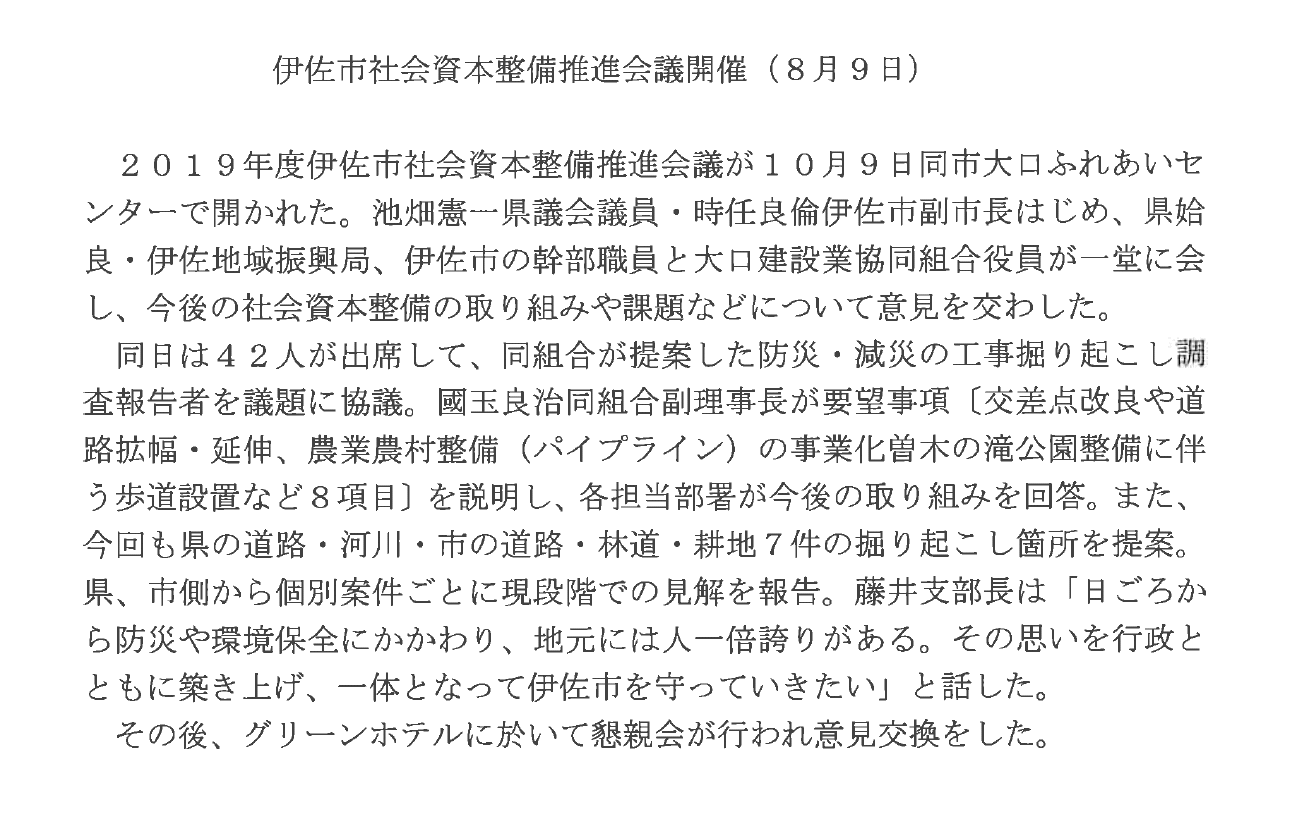 伊佐市社会資本整備推進会議開催（８月９日）

２０１９年度伊佐市社会資本整備推進会議が１０月９日同市大口ふれあいセンターで開かれた。池畑憲一県議会議員・時任良倫伊佐市副市長はじめ、県姶良・伊佐地域振興局、伊佐市の幹部職員と大口建設業協同組合役員が一堂に会し、今後の社会資本整備の取り組みや課題などについて意見を交わした。

同日は４２人が出席して、同組合が提案した防災・減災の工事掘り起こし調査報告者を議題に協議。國玉良治同組合副理事長が要望事項〔交差点改良や道路拡幅・延伸、農業農村整備（パイプライン）の事業化曽木の滝公園整備に伴う歩道設置など８項目〕を説明し、各担当部署が今後の取り組みを回答。また、今回も県の道路・河川・市の道路・林道・耕地７件の掘り起こし箇所を提案。県、市側から個別案件ごとに現段階での見解を報告。藤井支部長は「日ごろから防災や環境保全にかかわり、地元には人一倍誇りがある。その思いを行政とともに築き上げ、一体となって伊佐市を守っていきたい」と話した。

その後、グリーンホテルに於いて懇親会が行われ意見交換をした。